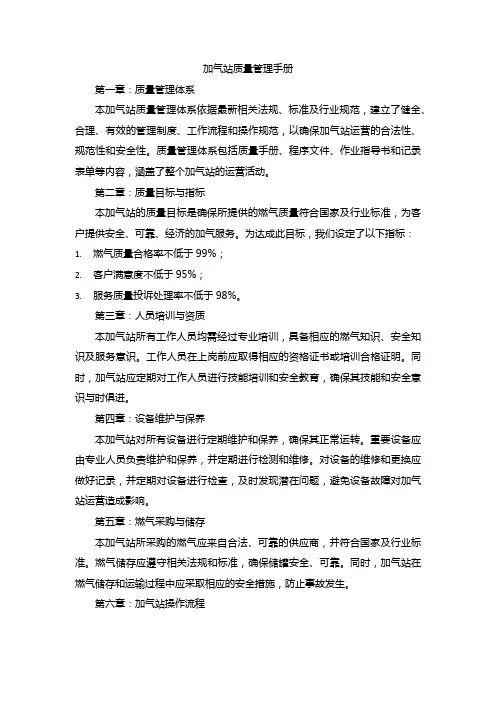 加气站质量管理手册

第一章：质量管理体系

本加气站质量管理体系依据最新相关法规、标准及行业规范，建立了健全、合理、有效的管理制度、工作流程和操作规范，以确保加气站运营的合法性、规范性和安全性。质量管理体系包括质量手册、程序文件、作业指导书和记录表单等内容，涵盖了整个加气站的运营活动。

第二章：质量目标与指标

本加气站的质量目标是确保所提供的燃气质量符合国家及行业标准，为客户提供安全、可靠、经济的加气服务。为达成此目标，我们设定了以下指标：

1. 燃气质量合格率不低于 99%；
2. 客户满意度不低于 95%；
3. 服务质量投诉处理率不低于 98%。

第三章：人员培训与资质

本加气站所有工作人员均需经过专业培训，具备相应的燃气知识、安全知识及服务意识。工作人员在上岗前应取得相应的资格证书或培训合格证明。同时，加气站应定期对工作人员进行技能培训和安全教育，确保其技能和安全意识与时俱进。

第四章：设备维护与保养

本加气站对所有设备进行定期维护和保养，确保其正常运转。重要设备应由专业人员负责维护和保养，并定期进行检测和维修。对设备的维修和更换应做好记录，并定期对设备进行检查，及时发现潜在问题，避免设备故障对加气站运营造成影响。

第五章：燃气采购与储存

本加气站所采购的燃气应来自合法、可靠的供应商，并符合国家及行业标准。燃气储存应遵守相关法规和标准，确保储罐安全、可靠。同时，加气站在燃气储存和运输过程中应采取相应的安全措施，防止事故发生。

第六章：加气站操作流程